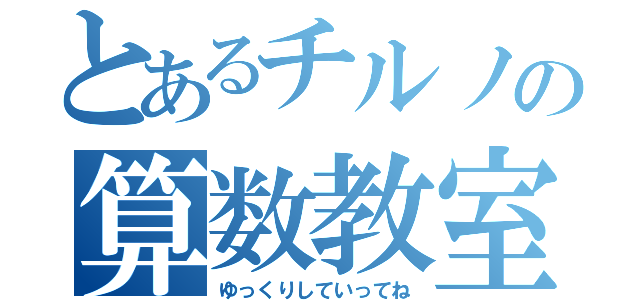 とあるチルノの
算数教室
ゆっくりしていってね